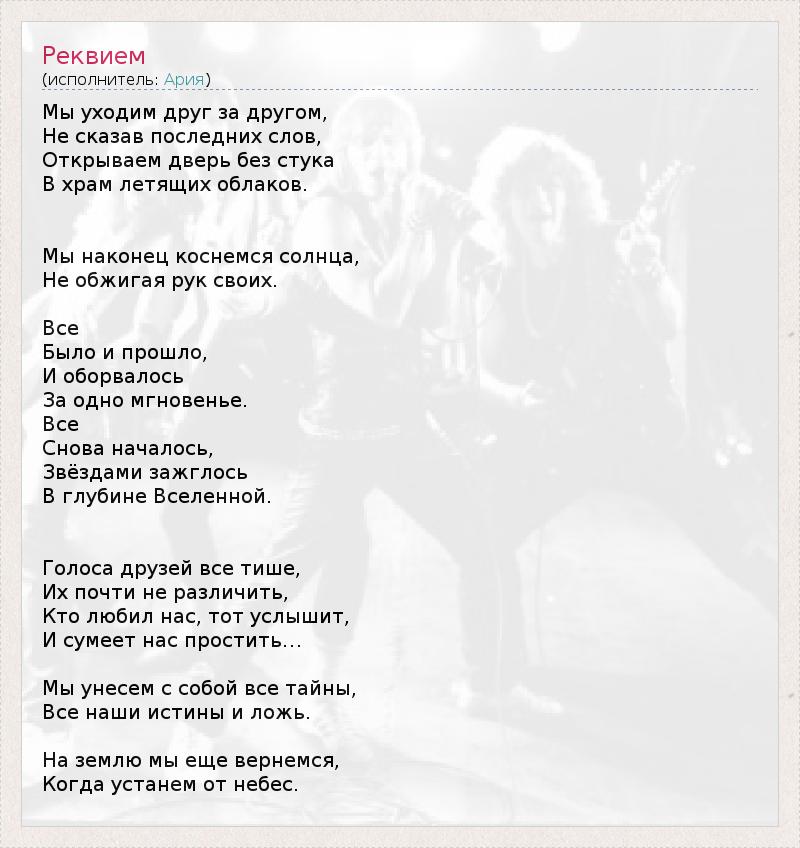 Реквием
(исполнитель: Ария)

Мы уходим друг за другом,
Не сказав последних слов,
Открываем дверь без стука
В храм летящих облаков.

Мы наконец коснемся солнца,
Не обжигая рук своих.

Все
Было и прошло,
И оборвалось
За одно мгновенье.
Все
Снова началось,
Звёздами зажглось
В глубине Вселенной.

Голоса друзей все тише,
Их почти не различить,
Кто любил нас, тот услышит,
И сумеет нас простить…

Мы унесем с собой все тайны,
Все наши истины и ложь.

На землю мы еще вернемся,
Когда устанем от небес.